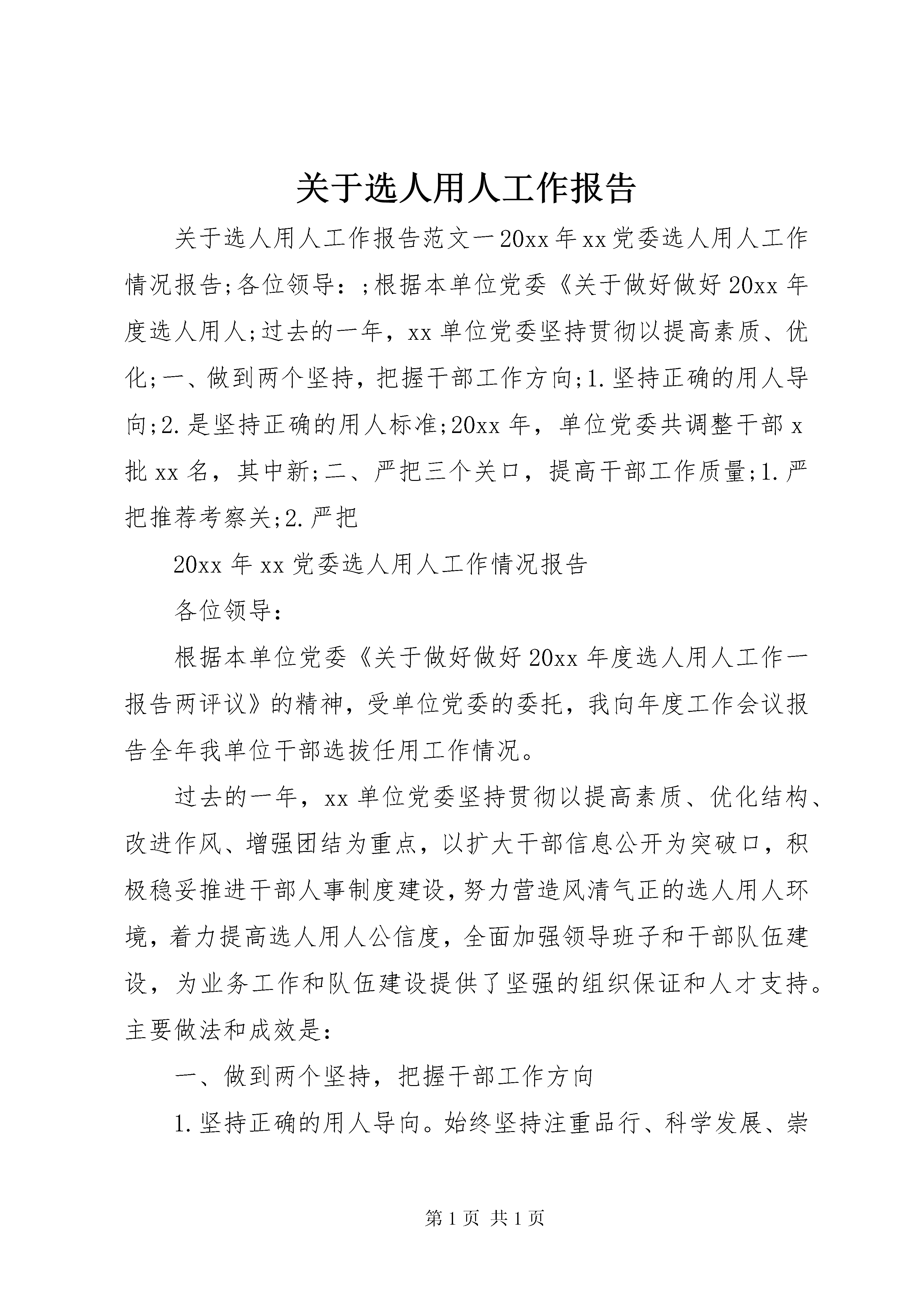 关于选人用人工作报告

关于选人用人工作报告范文一20xx年xx党委选人用人工作情况报告;各位领导：;根据本单位党委《关于做好做好20xx年度选人用人;过去的一年，xx单位党委坚持贯彻以提高素质、优化;一、做到两个坚持，把握干部工作方向;1.坚持正确的用人导向;2.是坚持正确的用人标准;20xx年，单位党委共调整干部x批xx名，其中新;二、严把三个关口，提高干部工作质量;1.严把推荐考察关;2.严把

20xx年xx党委选人用人工作情况报告

各位领导：

根据本单位党委《关于做好做好20xx年度选人用人工作一报告两评议》的精神，受单位党委的委托，我向年度工作会议报告全年我单位干部选拔任用工作情况。

过去的一年，xx单位党委坚持贯彻以提高素质、优化结构、改进作风、增强团结为重点，以扩大干部信息公开为突破口，积极稳妥推进干部人事制度建设，努力营造风清气正的选人用人环境，着力提高选人用人公信度，全面加强领导班子和干部队伍建设，为业务工作和队伍建设提供了坚强的组织保证和人才支持。主要做法和成效是：

一、做到两个坚持，把握干部工作方向

1.坚持正确的用人导向。始终坚持注重品行、科学发展、崇

第1页 共1页